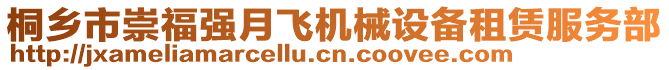 桐乡市崇福强月飞机械设备租赁服务部
http://jxameliamarcellu.cn.coovee.com